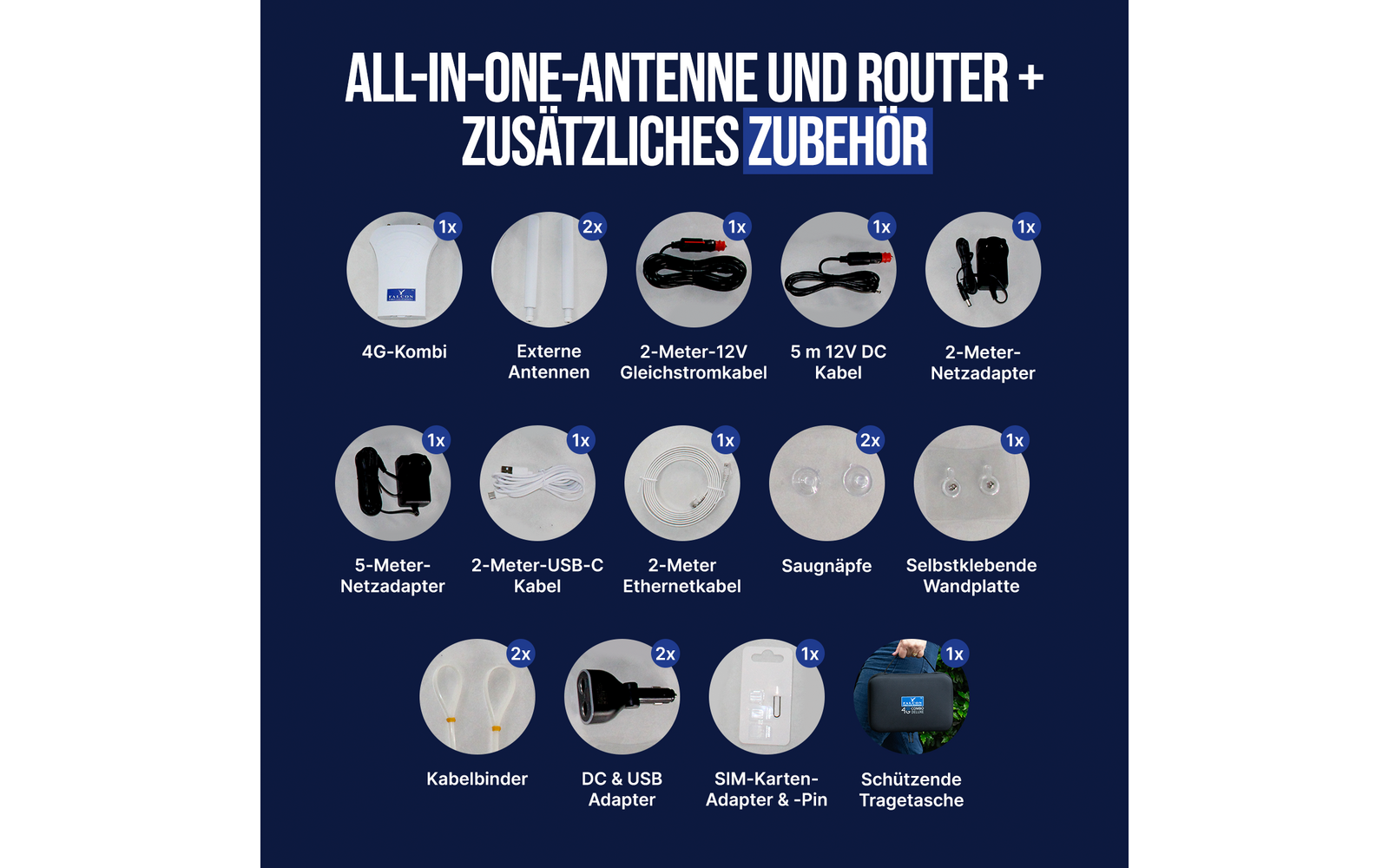 ALL-IN-ONE-ANTENNE UND ROUTER + ZUSÄTZLICHES ZUBEHÖR

1x
4G-Kombi

2x
Externe Antennen

1x
2-Meter-12V Gleichstromkabel

1x
5 m 12V DC Kabel

1x
2-Meter-Netzadapter

1x
5-Meter-Netzadapter

1x
2-Meter-USB-C Kabel

1x
2-Meter Ethernetkabel

2x
Saugnäpfe

1x
Selbstklebende Wandplatte

2x
Kabelbinder

2x
DC & USB Adapter

1x
SIM-Karten-Adapter & -Pin

1x
Schützende Tragetasche